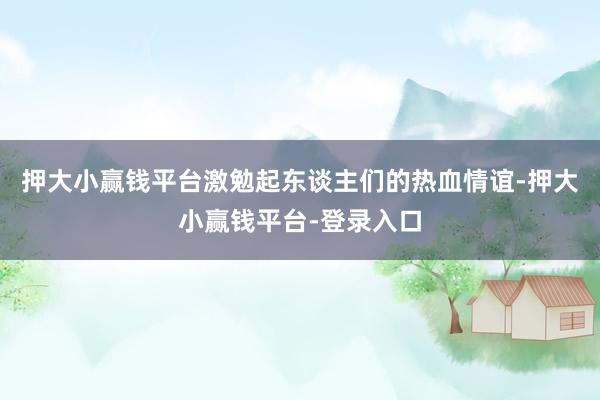 押大小赢钱平台激勉起东谈主们的热血情谊-押大小赢钱平台-登录入口